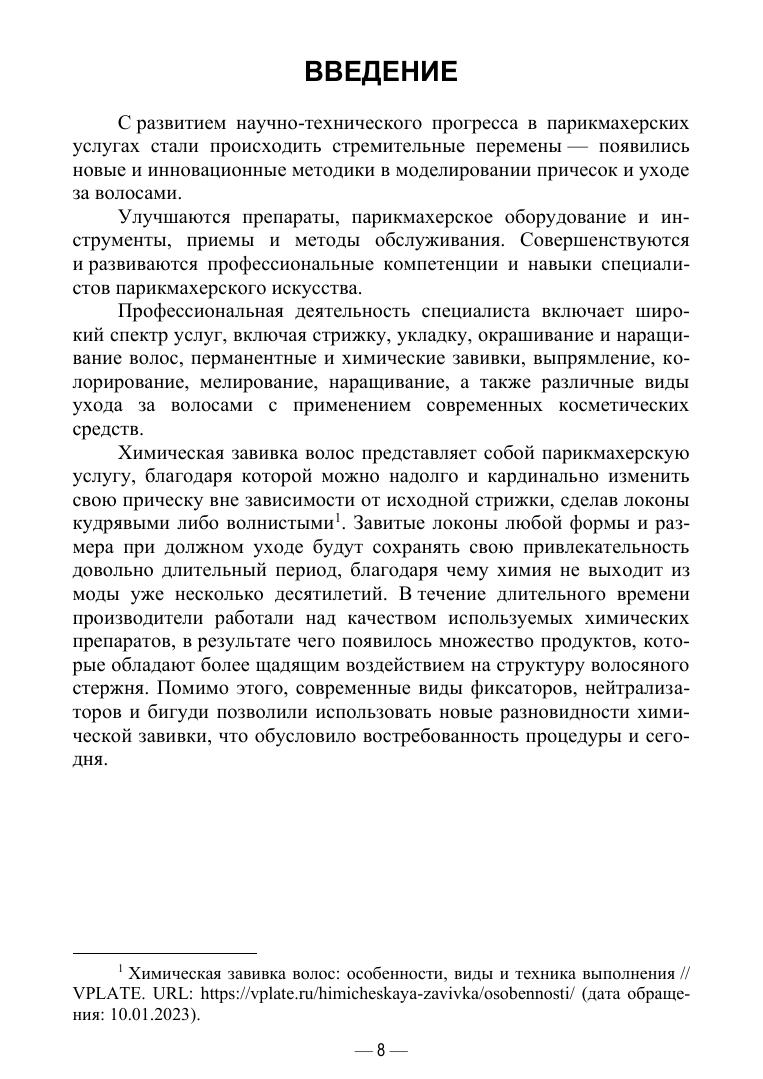 ВВЕДЕНИЕ

С развитием научно-технического прогресса в парикмахерских услугах стали происходить стремительные перемены — появились новые и инновационные методики в моделировании причесок и уходе за волосами.

Улучшаются препараты, парикмахерское оборудование и инструменты, приемы и методы обслуживания. Совершенствуются и развиваются профессиональные компетенции и навыки специалистов парикмахерского искусства.

Профессиональная деятельность специалиста включает широкий спектр услуг, включая стрижку, укладку, окрашивание и наращивание волос, перманентные и химические завивки, выпрямление, колорирование, мелирование, наращивание, а также различные виды ухода за волосами с применением современных косметических средств.

Химическая завивка волос представляет собой парикмахерскую услугу, благодаря которой можно надолго и кардинально изменить свою прическу вне зависимости от исходной стрижки, сделав локоны кудрявыми либо волнистыми$^1$. Завитые локоны любой формы и размера при должном уходе будут сохранять свою привлекательность довольно длительный период, благодаря чему химия не выходит из моды уже несколько десятилетий. В течение длительного времени производители работали над качеством используемых химических препаратов, в результате чего появилось множество продуктов, которые обладают более щадящим воздействием на структуру волосяного стержня. Помимо этого, современные виды фиксаторов, нейтрализаторов и бигуди позволили использовать новые разновидности химической завивки, что обусловило востребованность процедуры и сегодня.

$^1$ Химическая завивка волос: особенности, виды и техника выполнения // VPLATE. URL: https://vplate.ru/himicheskaya-zavivka/osobennosti/ (дата обращения: 10.01.2023).

— 8 —